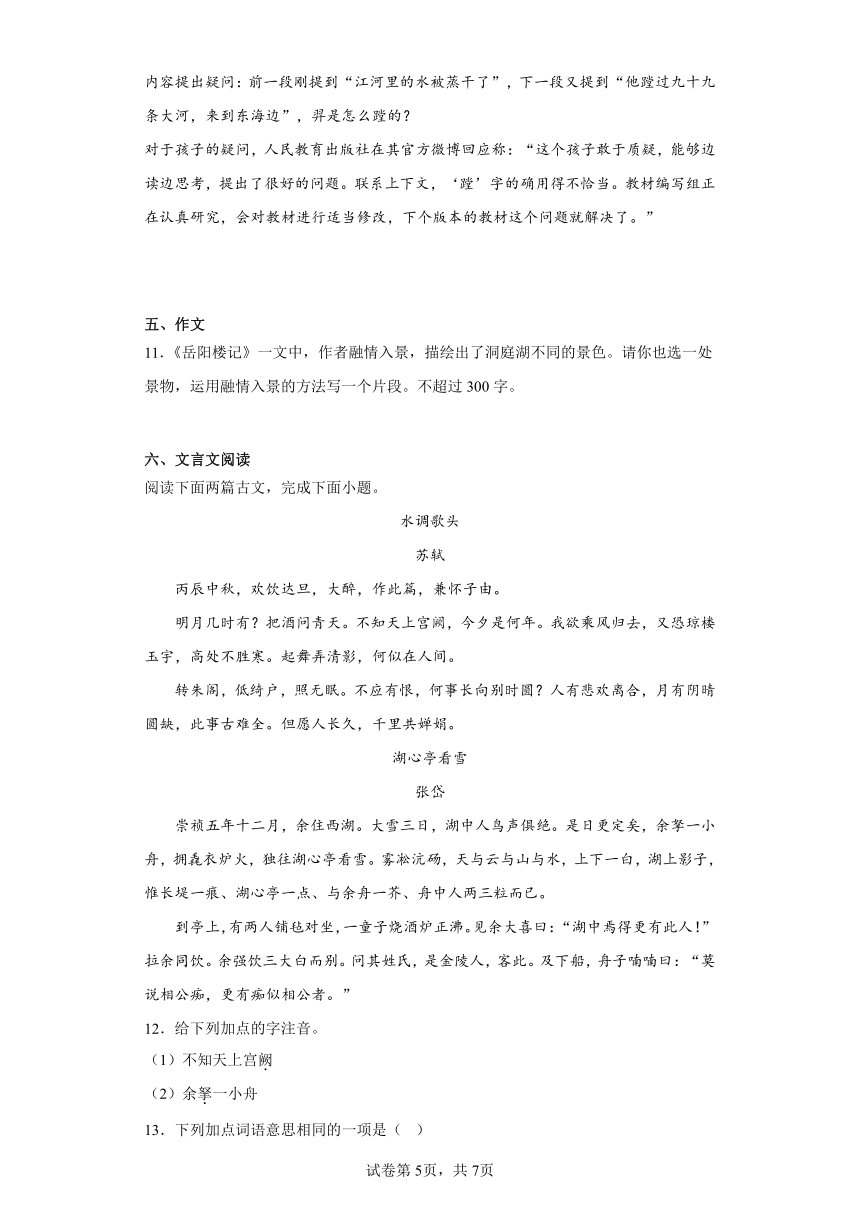 内容提出疑问：前一段刚提到“江河里的水被蒸干了”，下一段又提到“他蹚过九十九条大河，来到东海边”，羿是怎么蹚的？

对于孩子的疑问，人民教育出版社在其官方微博回应称：“这个孩子敢于质疑，能够边读边思考，提出了很好的问题。联系上下文，‘蹚’字的确用得不恰当。教材编写组正在认真研究，会对教材进行适当修改，下个版本的教材这个问题就解决了。”

五、作文

11.《岳阳楼记》一文中，作者融情入景，描绘出了洞庭湖不同的景色。请你也选一处景物，运用融情入景的方法写一个片段。不超过300字。

六、文言文阅读

阅读下面两篇古文，完成下面小题。

水调歌头

苏轼

丙辰中秋，欢饮达旦，大醉，作此篇，兼怀子由。

明月几时有？把酒问青天。不知天上宫阙，今夕是何年。我欲乘风归去，又恐琼楼玉宇，高处不胜寒。起舞弄清影，何似在人间。

转朱阁，低绮户，照无眠。不应有恨，何事长向别时圆？人有悲欢离合，月有阴晴圆缺，此事古难全。但愿人长久，千里共婵娟。

湖心亭看雪

张岱

崇祯五年十二月，余住西湖。大雪三日，湖中人鸟声俱绝。是日更定矣，余拏一小舟，拥毳衣炉火，独往湖心亭看雪。雾凇沆砀，天与云与山与水，上下一白，湖上影子，惟长堤一痕、湖心亭一点、与余舟一芥、舟中人两三粒而已。

到亭上，有两人铺毡对坐，一童子烧酒炉正沸。见余大喜曰：“湖中焉得更有此人！”拉余同饮。余强饮三大白而别。问其姓氏，是金陵人，客此。及下船，舟子喃喃曰：“莫说相公痴，更有痴似相公者。”

12．给下列加点的字注音。

（1）不知天上宫阙

（2）余拏一小舟

13．下列加点词语意思相同的一项是（ ）

试卷第5页，共7页